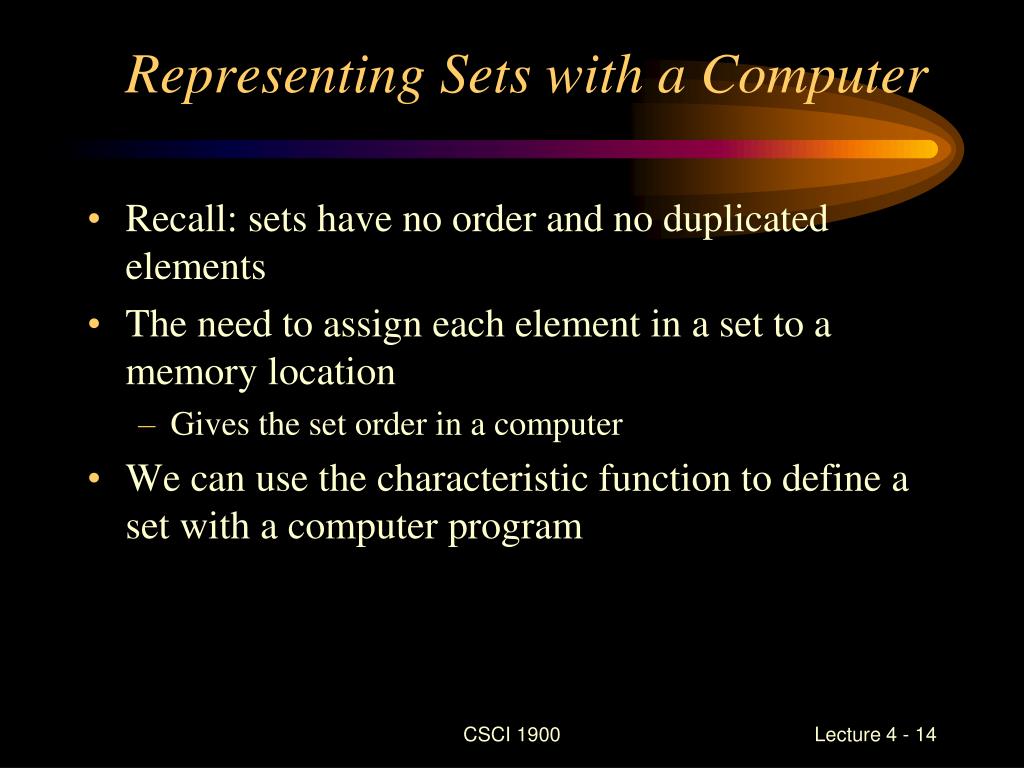 Representing Sets with a Computer

• Recall: sets have no order and no duplicated elements
• The need to assign each element in a set to a memory location
– Gives the set order in a computer
• We can use the characteristic function to define a set with a computer program

CSCI 1900

Lecture 4 - 14